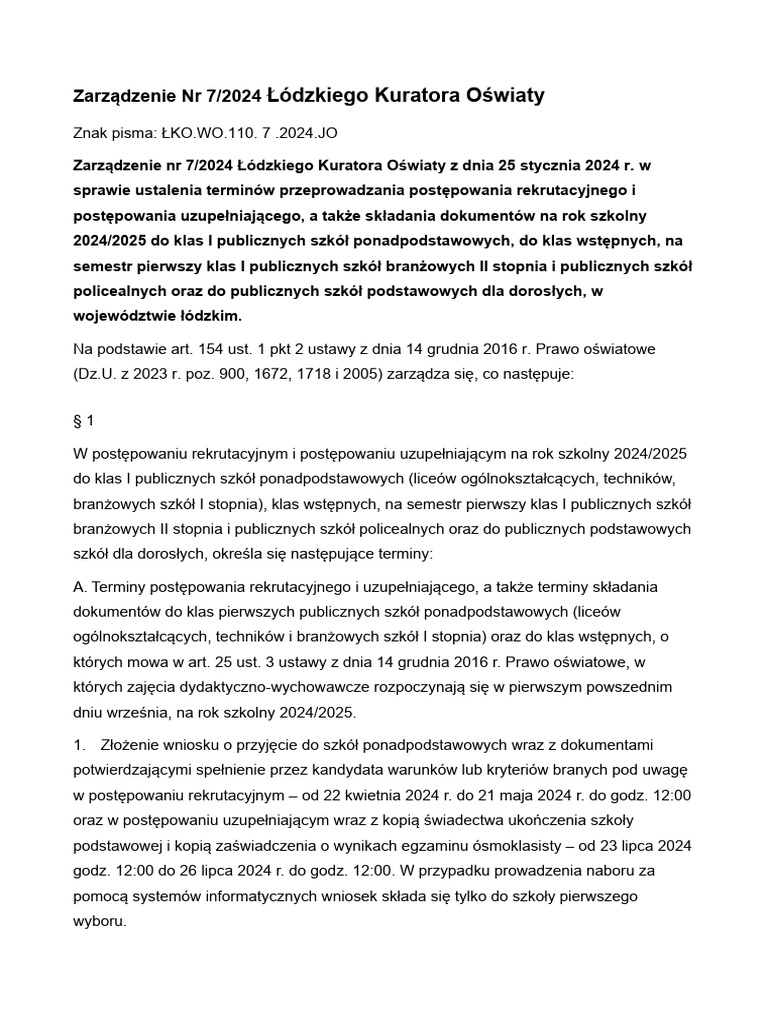 Zarządzenie Nr 7/2024 Łódzkiego Kuratora Oświaty

Znak pisma: ŁKO.WO.110. 7 .2024.JO

Zarządzenie nr 7/2024 Łódzkiego Kuratora Oświaty z dnia 25 stycznia 2024 r. w sprawie ustalenia terminów przeprowadzania postępowania rekrutacyjnego i postępowania uzupełniającego, a także składania dokumentów na rok szkolny 2024/2025 do klas I publicznych szkół ponadpodstawowych, do klas wstępnych, na semestr pierwszy klas I publicznych szkół branżowych II stopnia i publicznych szkół policealnych oraz do publicznych szkół podstawowych dla dorosłych, w województwie łódzkim.

Na podstawie art. 154 ust. 1 pkt 2 ustawy z dnia 14 grudnia 2016 r. Prawo oświatowe (Dz.U. z 2023 r. poz. 900, 1672, 1718 i 2005) zarządza się, co następuje:

§ 1

W postępowaniu rekrutacyjnym i postępowaniu uzupełniającym na rok szkolny 2024/2025 do klas I publicznych szkół ponadpodstawowych (liceów ogólnokształcących, techników, branżowych szkół I stopnia), klas wstępnych, na semestr pierwszy klas I publicznych szkół branżowych II stopnia i publicznych szkół policealnych oraz do publicznych podstawowych szkół dla dorosłych, określa się następujące terminy:

A. Terminy postępowania rekrutacyjnego i uzupełniającego, a także terminy składania dokumentów do klas pierwszych publicznych szkół ponadpodstawowych (liceów ogólnokształcących, techników i branżowych szkół I stopnia) oraz do klas wstępnych, o których mowa w art. 25 ust. 3 ustawy z dnia 14 grudnia 2016 r. Prawo oświatowe, w których zajęcia dydaktyczno-wychowawcze rozpoczynają się w pierwszym powszednim dniu września, na rok szkolny 2024/2025.

1. Złożenie wniosku o przyjęcie do szkół ponadpodstawowych wraz z dokumentami potwierdzającymi spełnienie przez kandydata warunków lub kryteriów branych pod uwagę w postępowaniu rekrutacyjnym – od 22 kwietnia 2024 r. do 21 maja 2024 r. do godz. 12:00 oraz w postępowaniu uzupełniającym wraz z kopią świadectwa ukończenia szkoły podstawowej i kopią zaświadczenia o wynikach egzaminu ósmoklasisty – od 23 lipca 2024 godz. 12:00 do 26 lipca 2024 r. do godz. 12:00. W przypadku prowadzenia naboru za pomocą systemów informatycznych wniosek składa się tylko do szkoły pierwszego wyboru.